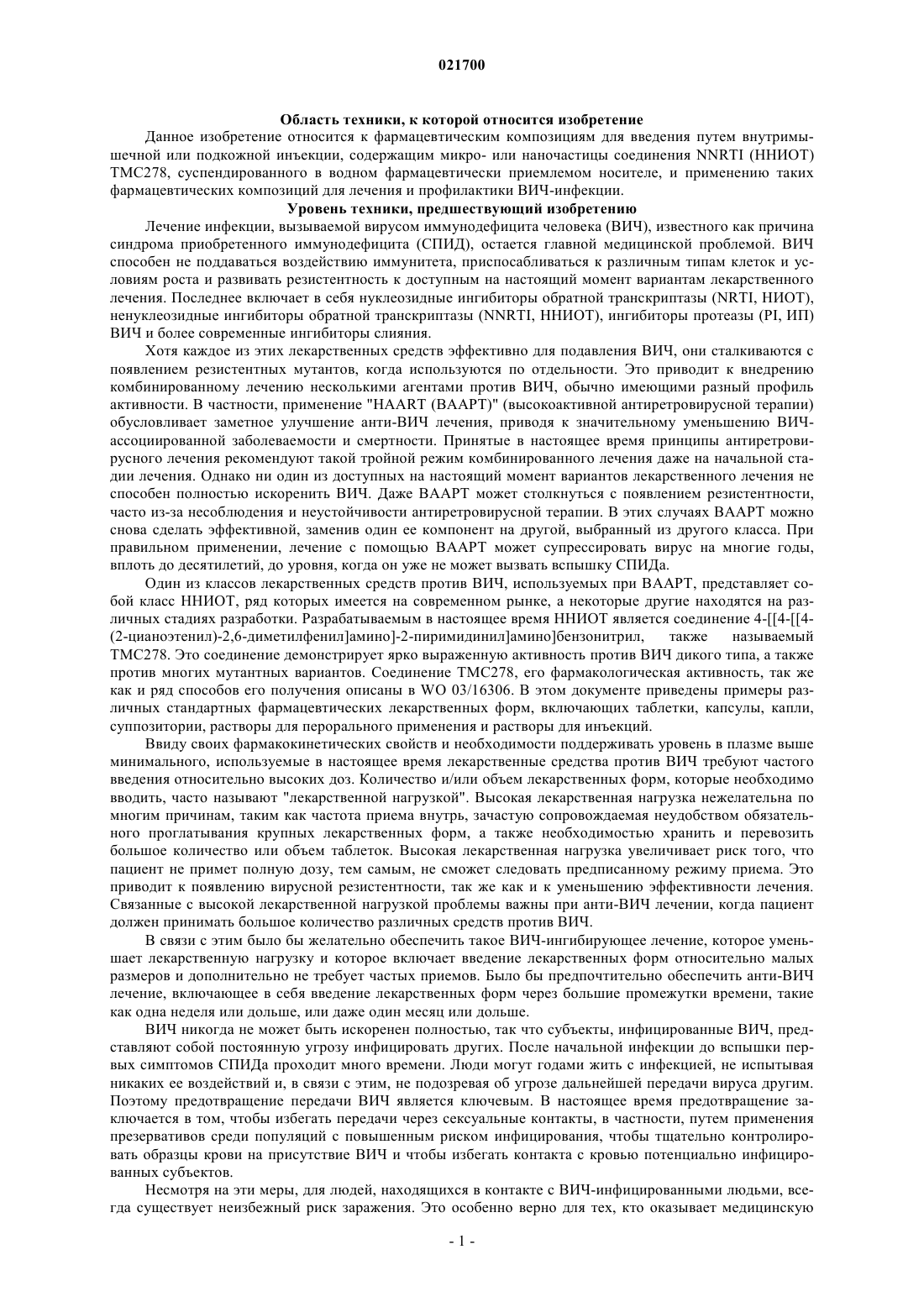 021700

Область техники, к которой относится изобретение

Данное изобретение относится к фармацевтическим композициям для введения путем внутримышечной или подкожной инъекции, содержащим микро- или наночастицы соединения NNRTI (ННИОТ) TMC278, суспендированного в водном фармацевтически приемлемом носителе, и применению таких фармацевтических композиций для лечения и профилактики ВИЧ-инфекции.

Уровень техники, предшествующий изобретению

Лечение инфекции, вызываемой вирусом иммунодефицита человека (ВИЧ), известного как причина синдрома приобретенного иммунодефицита (СПИД), остается главной медицинской проблемой. ВИЧ способен не поддаваться воздействию иммунитета, приспосабливаться к различным типам клеток и условиям роста и развивать резистентность к доступным на настоящий момент вариантам лекарственного лечения. Последнее включает в себя нуклеозидные ингибиторы обратной транскриптазы (NRTI, НИОТ), ненуклеозидные ингибиторы обратной транскриптазы (NNRTI, ННИОТ), ингибиторы протеазы (PI, ИП) ВИЧ и более современные ингибиторы слияния.

Хотя каждое из этих лекарственных средств эффективно для подавления ВИЧ, они сталкиваются с появлением резистентных мутантов, когда используются по отдельности. Это приводит к внедрению комбинированному лечению несколькими агентами против ВИЧ, обычно имеющими разный профиль активности. В частности, применение "HAART (ВААРТ)" (высокоактивной антиретровирусной терапии) обусловливает заметное улучшение анти-ВИЧ лечения, приводя к значительному уменьшению ВИЧ-ассоциированной заболеваемости и смертности. Принятые в настоящее время принципы антиретровирусного лечения рекомендуют такой тройной режим комбинированного лечения даже на начальной стадии лечения. Однако ни один из доступных на настоящий момент вариантов лекарственного лечения не способен полностью искоренить ВИЧ. Даже ВААРТ может столкнуться с появлением резистентности, часто из-за несоблюдения и неустойчивости антиретровирусной терапии. В этих случаях ВААРТ можно снова сделать эффективной, заменив один ее компонент на другой, выбранный из другого класса. При правильном применении, лечение с помощью ВААРТ может супрессировать вирус на многие годы, вплоть до десятилетий, до уровня, когда он уже не может вызвать вспышку СПИДа.

Один из классов лекарственных средств против ВИЧ, используемых при ВААРТ, представляет собой класс ННИОТ, ряд которых имеется на современном рынке, а некоторые другие находятся на различных стадиях разработки. Разрабатываемым в настоящее время ННИОТ является соединение 4-[[4-[[4-(2-цианоэтенил)-2,6-диметилфенил]амино]-2-пиримидинил]амино]бензонитрил, также называемый TMC278. Это соединение демонстрирует ярко выраженную активность против ВИЧ дикого типа, а также против многих мутантных вариантов. Соединение TMC278, его фармакологическая активность, так же как и ряд способов его получения описаны в WO 03/16306. В этом документе приведены примеры различных стандартных фармацевтических лекарственных форм, включающих таблетки, капсулы, капли, суппозитории, растворы для перорального применения и растворы для инъекций.

Ввиду своих фармакокинетических свойств и необходимости поддерживать уровень в плазме выше минимального, используемые в настоящее время лекарственные средства против ВИЧ требуют частого введения относительно высоких доз. Количество и/или объем лекарственных форм, которые необходимо вводить, часто называют "лекарственной нагрузкой". Высокая лекарственная нагрузка нежелательна по многим причинам, таким как частота приема внутрь, зачастую сопровождаемая неудобством обязательного проглатывания крупных лекарственных форм, а также необходимостью хранить и перевозить большое количество или объем таблеток. Высокая лекарственная нагрузка увеличивает риск того, что пациент не примет полную дозу, тем самым, не сможет следовать предписанному режиму приема. Это приводит к появлению вирусной резистентности, так же как и к уменьшению эффективности лечения. Связанные с высокой лекарственной нагрузкой проблемы важны при анти-ВИЧ лечении, когда пациент должен принимать большое количество различных средств против ВИЧ.

В связи с этим было бы желательно обеспечить такое ВИЧ-ингибирующее лечение, которое уменьшает лекарственную нагрузку и которое включает введение лекарственных форм относительно малых размеров и дополнительно не требует частых приемов. Было бы предпочтительно обеспечить анти-ВИЧ лечение, включающее в себя введение лекарственных форм через большие промежутки времени, такие как одна неделя или дольше, или даже один месяц или дольше.

ВИЧ никогда не может быть искоренен полностью, так что субъекты, инфицированные ВИЧ, представляют собой постоянную угрозу инфицировать других. После начальной инфекции до вспышки первых симптомов СПИДа проходит много времени. Люди могут годами жить с инфекцией, не испытывая никаких ее воздействий и, в связи с этим, не подозревая об угрозе дальнейшей передачи вируса другим. Поэтому предотвращение передачи ВИЧ является ключевым. В настоящее время предотвращение заключается в том, чтобы избегать передачи через сексуальные контакты, в частности, путем применения презервативов среди популяций с повышенным риском инфицирования, чтобы тщательно контролировать образцы крови на присутствие ВИЧ и чтобы избегать контакта с кровью потенциально инфицированных субъектов.

Несмотря на эти меры, для людей, находящихся в контакте с ВИЧ-инфицированными людьми, всегда существует неизбежный риск заражения. Это особенно верно для тех, кто оказывает медицинскую

- 1 -